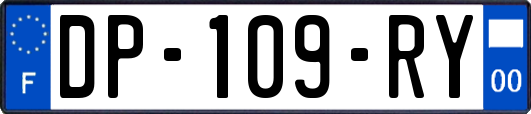 F
DP-109-RY
00